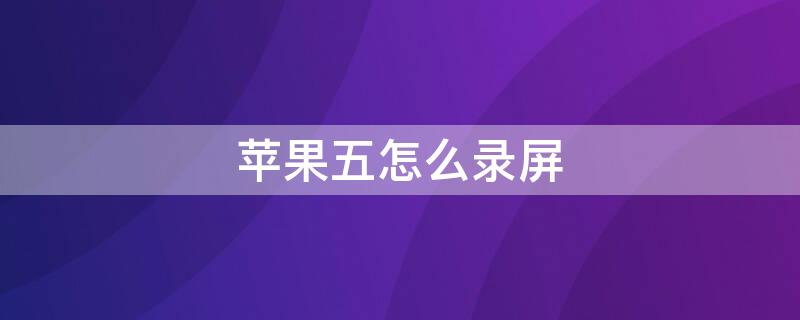 苹果五怎么录屏